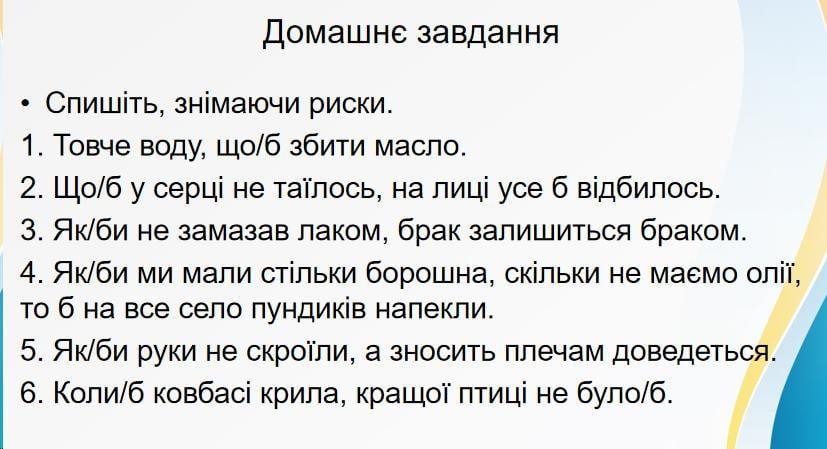 Домашнє завдання

• Спишіть, знімаючи риски.

1. Товче воду, що/б збити масло.

2. Що/б у серці не таїлось, на лиці усе б відбилось.

3. Як/би не замазав лаком, брак залишиться браком.

4. Як/би ми мали стільки борошна, скільки не маємо олії, то б на все село пундиків напекли.

5. Як/би руки не скроїли, а зносить плечам доведеться.

6. Коли/б ковбасі крила, кращої птиці не було/б.